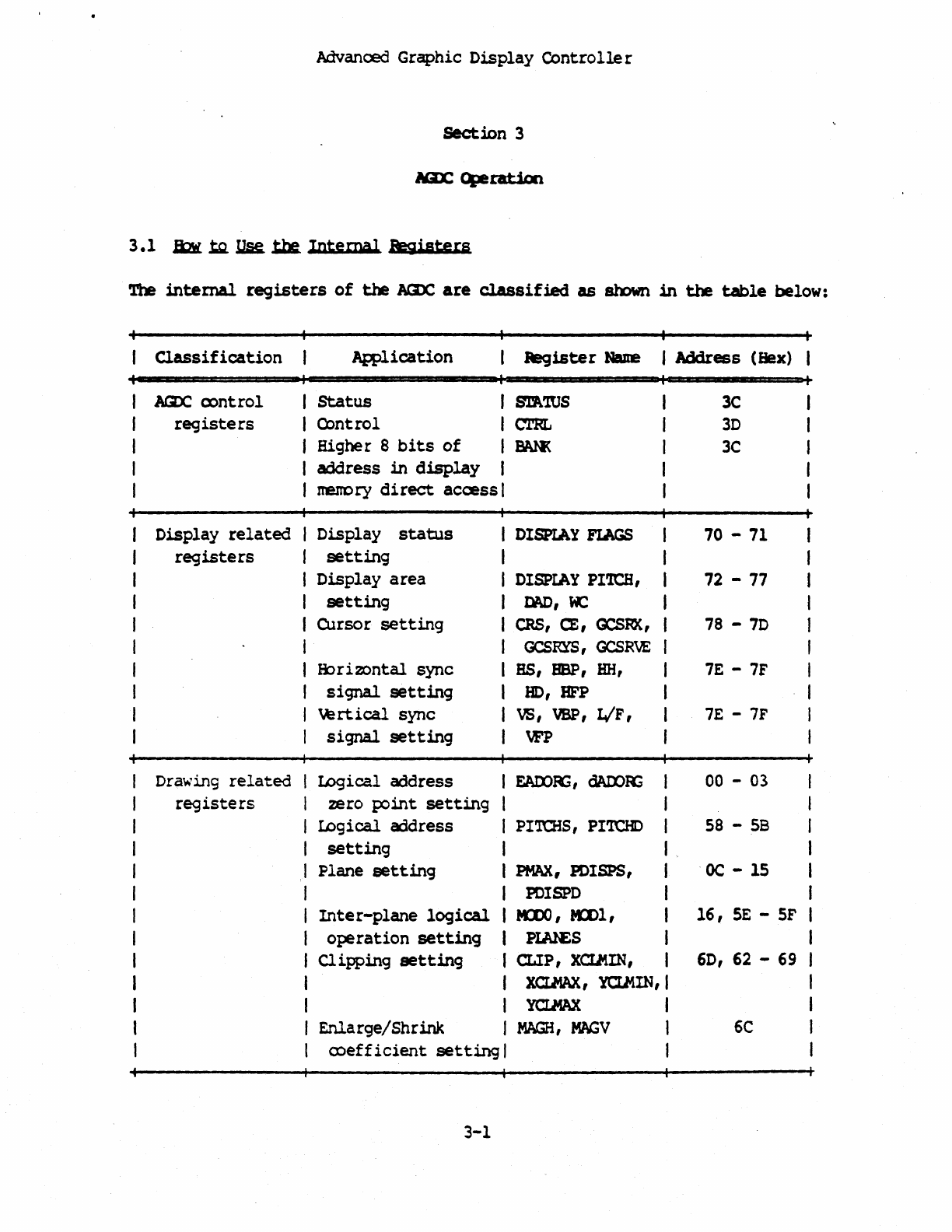 Advanced Graphic Display Controller

Section 3

AGDC Operation

3.1 How to Use the Internal Registers

The internal registers of the AGDC are classified as shown in the table below:

| Classification | Application | Register Name | Address (Hex) |
|---|---|---|---|
| AGDC control registers | Status | STATUS | 3C |
| | Control | CTRL | 3D |
| | Higher 8 bits of address in display memory direct access | BANK | 3C |
| Display related registers | Display status setting | DISPLAY FLAGS | 70 - 71 |
| | Display area setting | DISPLAY PITCH, DAD, WC | 72 - 77 |
| | Cursor setting | CRS, CE, GCSRX, GCSRYS, GCSRVE | 78 - 7D |
| | Horizontal sync signal setting | HS, HBP, HH, HD, HFP | 7E - 7F |
| | Vertical sync signal setting | VS, VBP, L/F, VFP | 7E - 7F |
| Drawing related registers | Logical address zero point setting | EADORG, dADORG | 00 - 03 |
| | Logical address setting | PITCHS, PITCHD | 58 - 5B |
| | Plane setting | PMAX, PDISPS, PDISPD | 0C - 15 |
| | Inter-plane logical operation setting | MOD0, MOD1, PLANES | 16, 5E - 5F |
| | Clipping setting | CLIP, XCLMIN, XCLMAX, YCLMIN, YCLMAX | 6D, 62 - 69 |
| | Enlarge/Shrink coefficient setting | MAGH, MAGV | 6C |

3-1